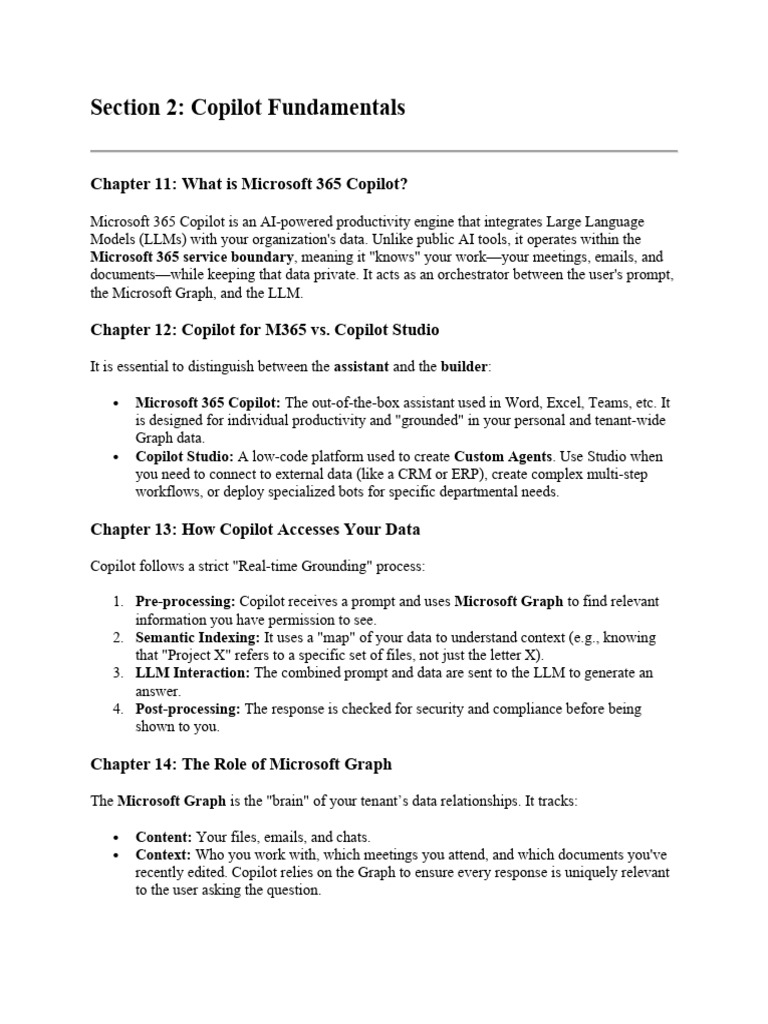 Section 2: Copilot Fundamentals

Chapter 11: What is Microsoft 365 Copilot?

Microsoft 365 Copilot is an AI-powered productivity engine that integrates Large Language Models (LLMs) with your organization's data. Unlike public AI tools, it operates within the Microsoft 365 service boundary, meaning it "knows" your work—your meetings, emails, and documents—while keeping that data private. It acts as an orchestrator between the user's prompt, the Microsoft Graph, and the LLM.

Chapter 12: Copilot for M365 vs. Copilot Studio

It is essential to distinguish between the assistant and the builder:

• Microsoft 365 Copilot: The out-of-the-box assistant used in Word, Excel, Teams, etc. It is designed for individual productivity and "grounded" in your personal and tenant-wide Graph data.
• Copilot Studio: A low-code platform used to create Custom Agents. Use Studio when you need to connect to external data (like a CRM or ERP), create complex multi-step workflows, or deploy specialized bots for specific departmental needs.

Chapter 13: How Copilot Accesses Your Data

Copilot follows a strict "Real-time Grounding" process:

1. Pre-processing: Copilot receives a prompt and uses Microsoft Graph to find relevant information you have permission to see.
2. Semantic Indexing: It uses a "map" of your data to understand context (e.g., knowing that "Project X" refers to a specific set of files, not just the letter X).
3. LLM Interaction: The combined prompt and data are sent to the LLM to generate an answer.
4. Post-processing: The response is checked for security and compliance before being shown to you.

Chapter 14: The Role of Microsoft Graph

The Microsoft Graph is the "brain" of your tenant's data relationships. It tracks:

• Content: Your files, emails, and chats.
• Context: Who you work with, which meetings you attend, and which documents you've recently edited. Copilot relies on the Graph to ensure every response is uniquely relevant to the user asking the question.